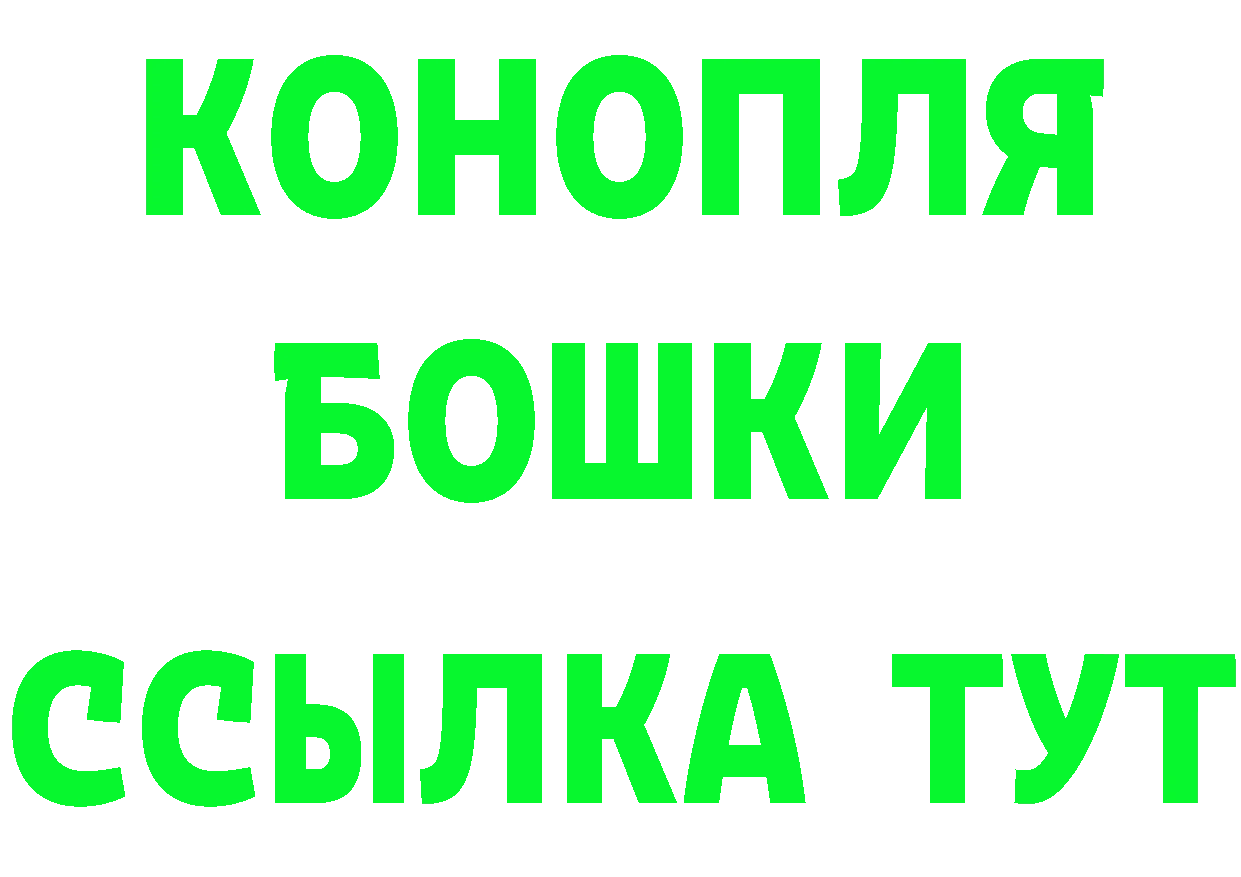 КОНОПЛЯ
БОШКИ
ССЫЛКА ТУТ